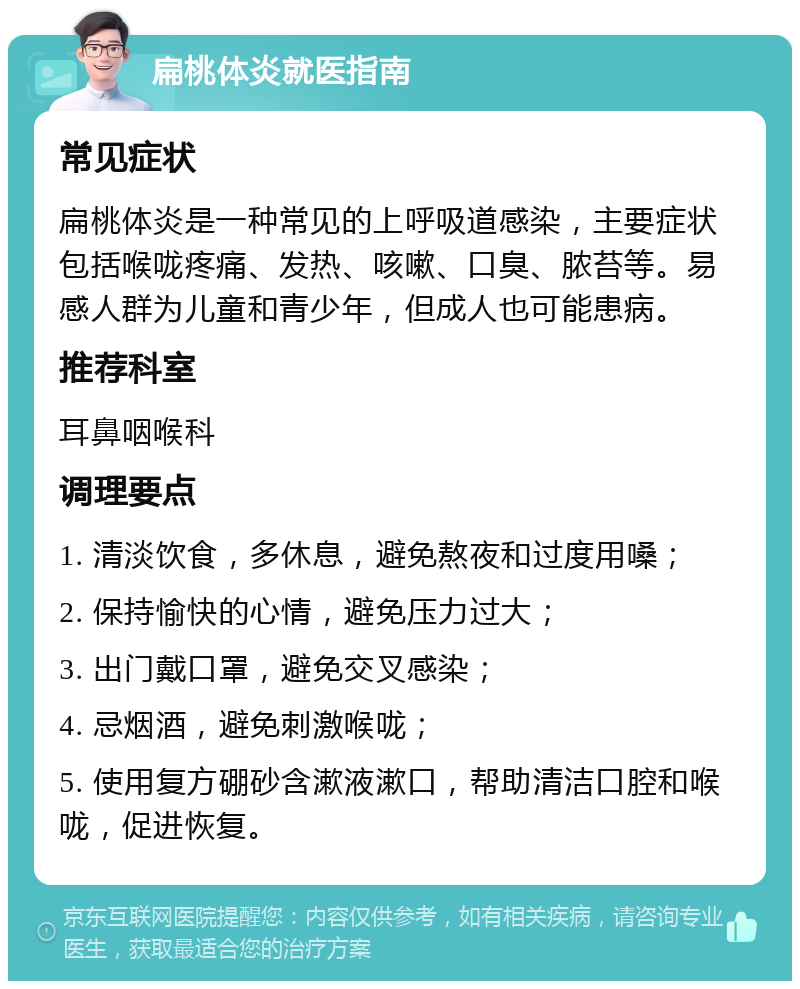 扁桃体炎就医指南

常见症状

扁桃体炎是一种常见的上呼吸道感染，主要症状包括喉咙疼痛、发热、咳嗽、口臭、脓苔等。易感人群为儿童和青少年，但成人也可能患病。

推荐科室

耳鼻咽喉科

调理要点

1. 清淡饮食，多休息，避免熬夜和过度用嗓；

2. 保持愉快的心情，避免压力过大；

3. 出门戴口罩，避免交叉感染；

4. 忌烟酒，避免刺激喉咙；

5. 使用复方硼砂含漱液漱口，帮助清洁口腔和喉咙，促进恢复。

京东互联网医院提醒您：内容仅供参考，如有相关疾病，请咨询专业医生，获取最适合您的治疗方案